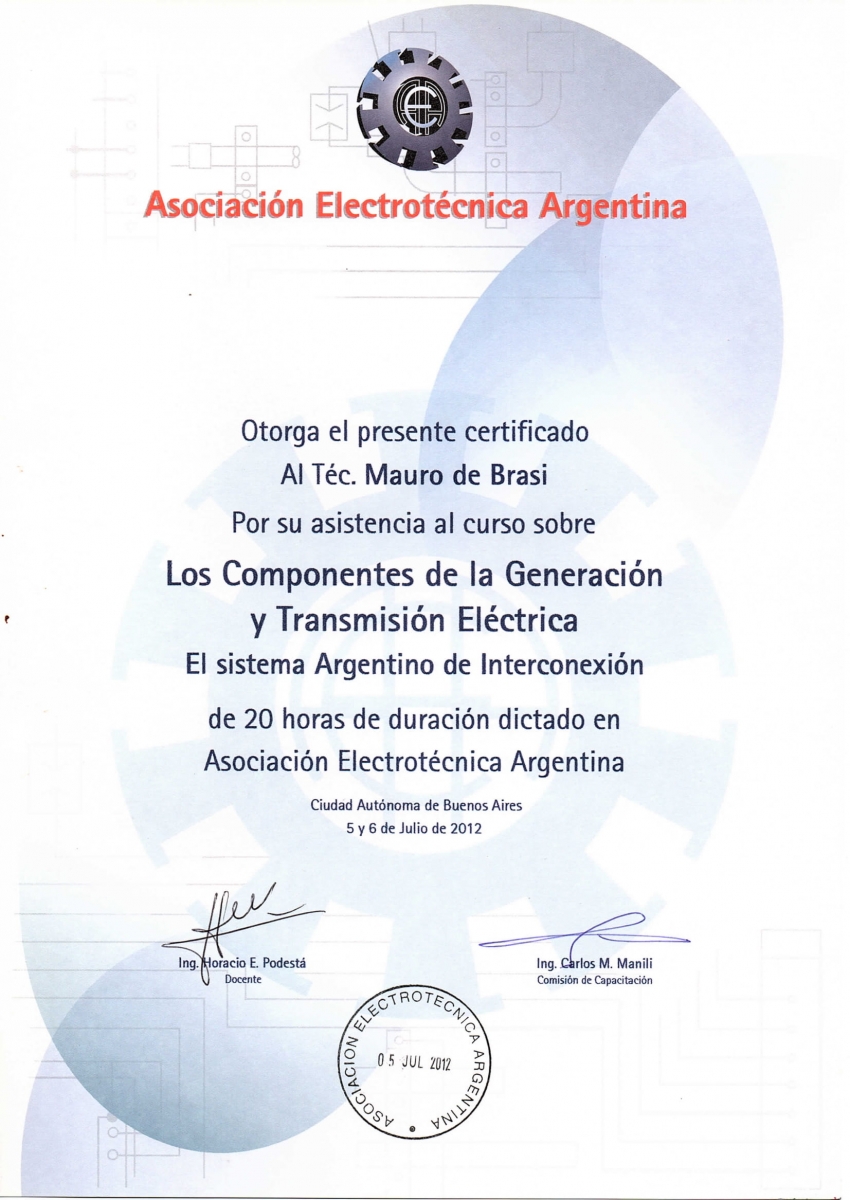 Asociación Electrotécnica Argentina

Otorga el presente certificado
Al Téc. Mauro de Brasi
Por su asistencia al curso sobre

Los Componentes de la Generación y Transmisión Eléctrica
El sistema Argentino de Interconexión

de 20 horas de duración dictado en
Asociación Electrotécnica Argentina

Ciudad Autónoma de Buenos Aires
5 y 6 de Julio de 2012

Ing. Horacio E. Podestá
Docente

Ing. Carlos M. Manili
Comisión de Capacitación

ASOCIACION ELECTROTECNICA ARGENTINA
05 JUL 2012